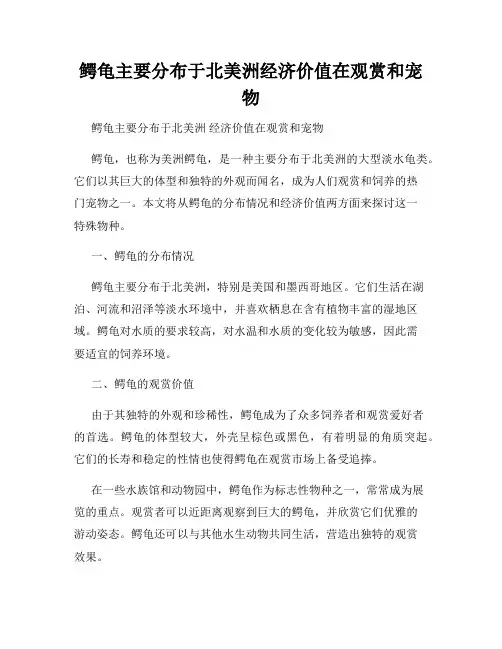 鳄龟主要分布于北美洲经济价值在观赏和宠物

鳄龟主要分布于北美洲 经济价值在观赏和宠物

鳄龟，也称为美洲鳄龟，是一种主要分布于北美洲的大型淡水龟类。它们以其巨大的体型和独特的外观而闻名，成为人们观赏和饲养的热门宠物之一。本文将从鳄龟的分布情况和经济价值两方面来探讨这一特殊物种。

一、鳄龟的分布情况

鳄龟主要分布于北美洲，特别是美国和墨西哥地区。它们生活在湖泊、河流和沼泽等淡水环境中，并喜欢栖息在含有植物丰富的湿地区域。鳄龟对水质的要求较高，对水温和水质的变化较为敏感，因此需要适宜的饲养环境。

二、鳄龟的观赏价值

由于其独特的外观和珍稀性，鳄龟成为了众多饲养者和观赏爱好者的首选。鳄龟的体型较大，外壳呈棕色或黑色，有着明显的角质突起。它们的长寿和稳定的性情也使得鳄龟在观赏市场上备受追捧。

在一些水族馆和动物园中，鳄龟作为标志性物种之一，常常成为展览的重点。观赏者可以近距离观察到巨大的鳄龟，并欣赏它们优雅的游动姿态。鳄龟还可以与其他水生动物共同生活，营造出独特的观赏效果。